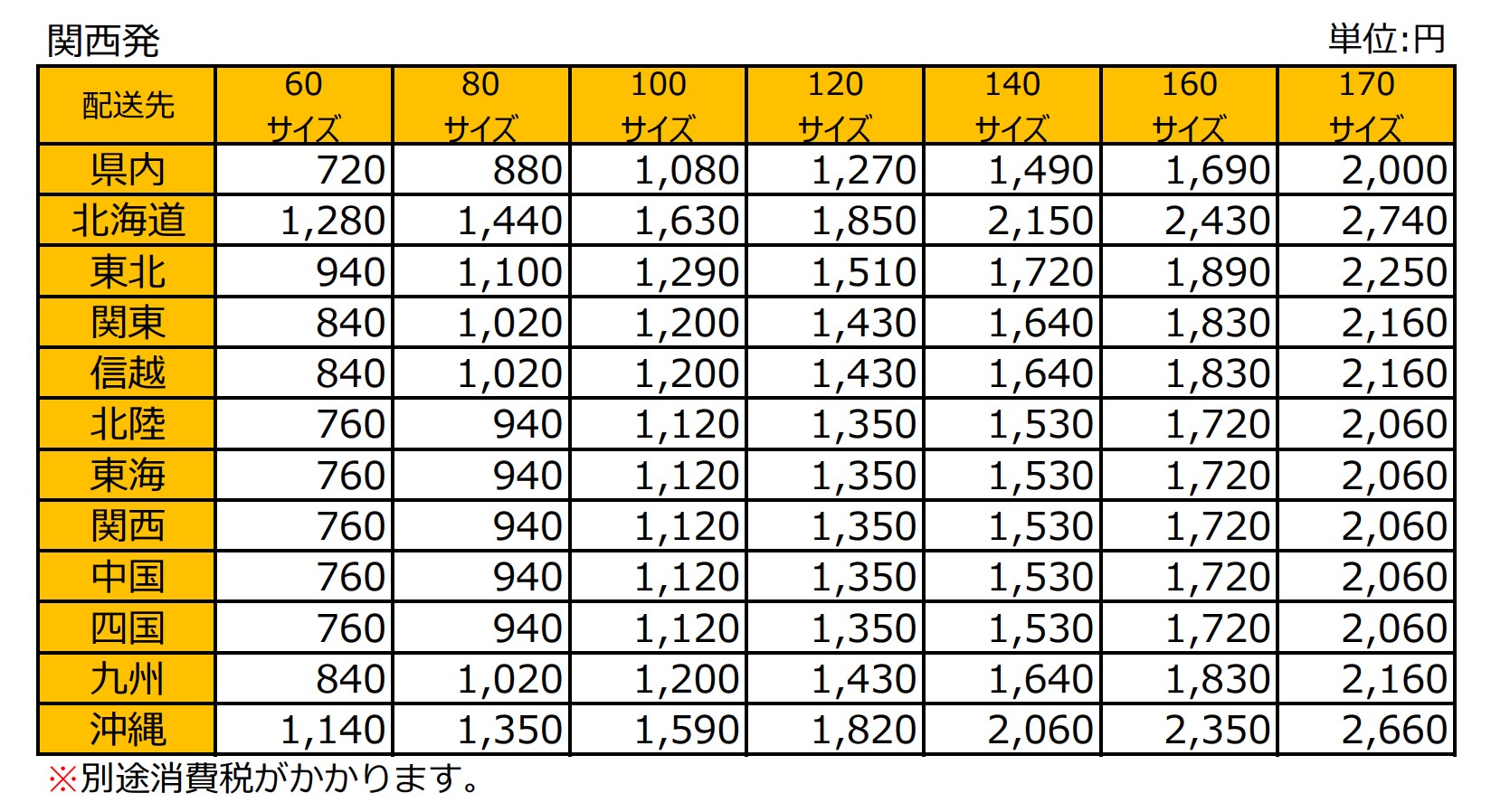 関西発

単位:円

| 配送先 | 60 サイズ | 80 サイズ | 100 サイズ | 120 サイズ | 140 サイズ | 160 サイズ | 170 サイズ |
|---|---|---|---|---|---|---|---|
| 県内 | 720 | 880 | 1,080 | 1,270 | 1,490 | 1,690 | 2,000 |
| 北海道 | 1,280 | 1,440 | 1,630 | 1,850 | 2,150 | 2,430 | 2,740 |
| 東北 | 940 | 1,100 | 1,290 | 1,510 | 1,720 | 1,890 | 2,250 |
| 関東 | 840 | 1,020 | 1,200 | 1,430 | 1,640 | 1,830 | 2,160 |
| 信越 | 840 | 1,020 | 1,200 | 1,430 | 1,640 | 1,830 | 2,160 |
| 北陸 | 760 | 940 | 1,120 | 1,350 | 1,530 | 1,720 | 2,060 |
| 東海 | 760 | 940 | 1,120 | 1,350 | 1,530 | 1,720 | 2,060 |
| 関西 | 760 | 940 | 1,120 | 1,350 | 1,530 | 1,720 | 2,060 |
| 中国 | 760 | 940 | 1,120 | 1,350 | 1,530 | 1,720 | 2,060 |
| 四国 | 760 | 940 | 1,120 | 1,350 | 1,530 | 1,720 | 2,060 |
| 九州 | 840 | 1,020 | 1,200 | 1,430 | 1,640 | 1,830 | 2,160 |
| 沖縄 | 1,140 | 1,350 | 1,590 | 1,820 | 2,060 | 2,350 | 2,660 |

※別途消費税がかかります。